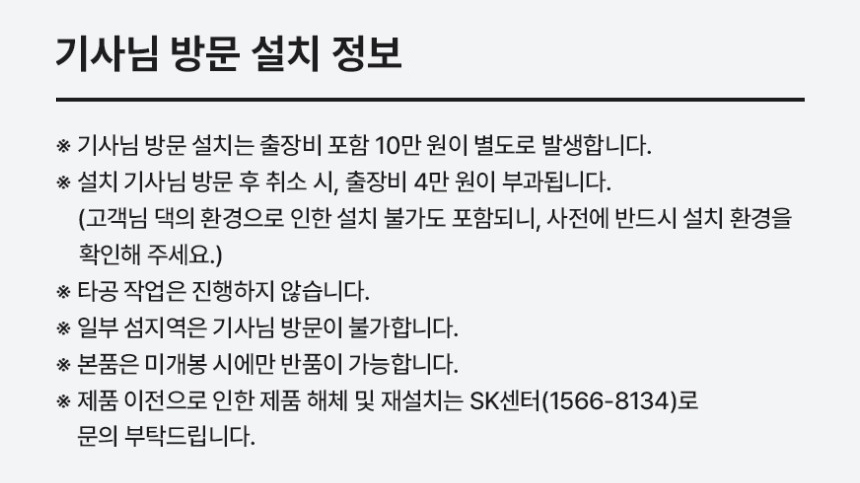 기사님 방문 설치 정보

※ 기사님 방문 설치는 출장비 포함 10만 원이 별도로 발생합니다.

※ 설치 기사님 방문 후 취소 시, 출장비 4만 원이 부과됩니다. (고객님 댁의 환경으로 인한 설치 불가도 포함되니, 사전에 반드시 설치 환경을 확인해 주세요.)

※ 타공 작업은 진행하지 않습니다.

※ 일부 섬지역은 기사님 방문이 불가합니다.

※ 본품은 미개봉 시에만 반품이 가능합니다.

※ 제품 이전으로 인한 제품 해체 및 재설치는 SK센터(1566-8134)로 문의 부탁드립니다.